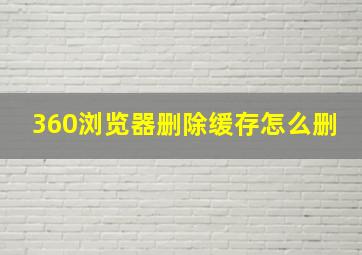 360浏览器删除缓存怎么删